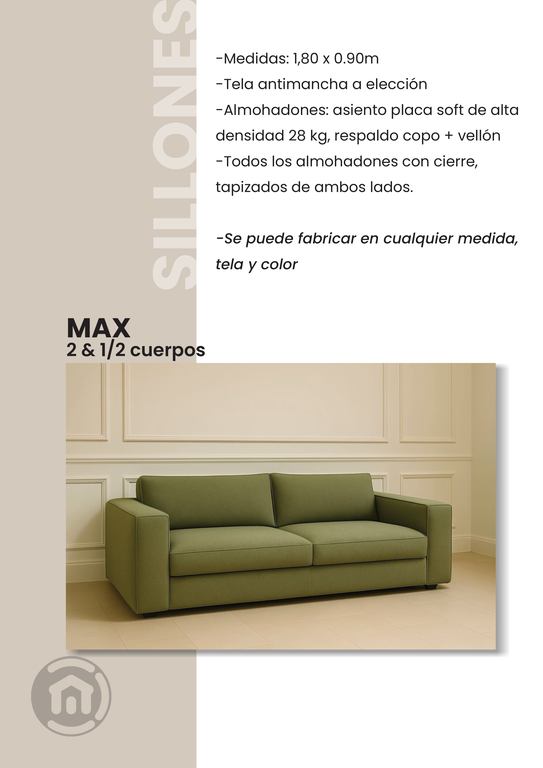 SILLONES

-Medidas: 1,80 x 0.90m
-Tela antimancha a elección
-Almohadones: asiento placa soft de alta densidad 28 kg, respaldo copo + vellón
-Todos los almohadones con cierre, tapizados de ambos lados.

-Se puede fabricar en cualquier medida, tela y color

MAX
2 & 1/2 cuerpos